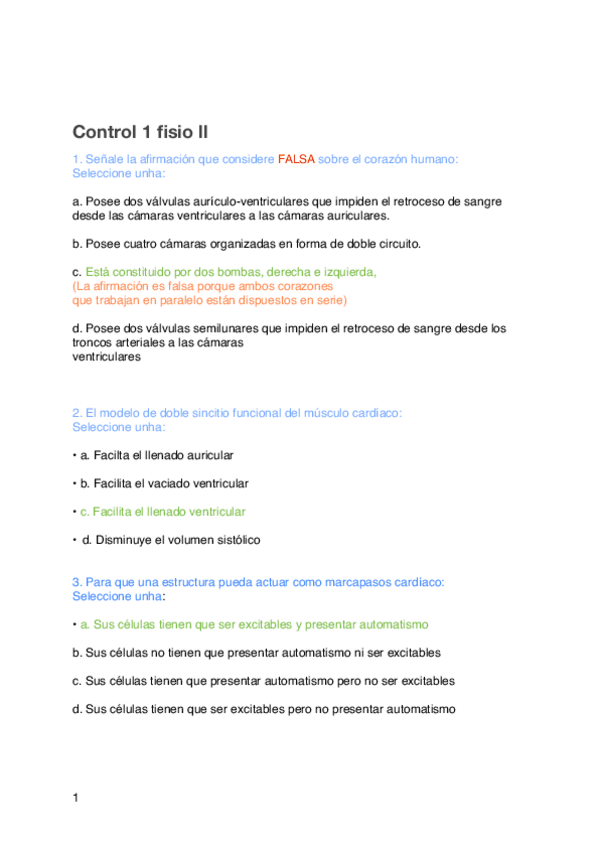 Control 1 fisio II

1. Señale la afirmación que considere FALSA sobre el corazón humano:
Seleccione unha:

a. Posee dos válvulas aurículo-ventriculares que impiden el retroceso de sangre desde las cámaras ventriculares a las cámaras auriculares.

b. Posee cuatro cámaras organizadas en forma de doble circuito.

c. Está constituido por dos bombas, derecha e izquierda,
(La afirmación es falsa porque ambos corazones
que trabajan en paralelo están dispuestos en serie)

d. Posee dos válvulas semilunares que impiden el retroceso de sangre desde los troncos arteriales a las cámaras
ventriculares

2. El modelo de doble sincitio funcional del músculo cardíaco:
Seleccione unha:

• a. Facilta el llenado auricular

• b. Facilita el vaciado ventricular

• c. Facilita el llenado ventricular

• d. Disminuye el volumen sistólico

3. Para que una estructura pueda actuar como marcapasos cardíaco:
Seleccione unha:

• a. Sus células tienen que ser excitables y presentar automatismo

b. Sus células no tienen que presentar automatismo ni ser excitables

c. Sus células tienen que presentar automatismo pero no ser excitables

d. Sus células tienen que ser excitables pero no presentar automatismo

1